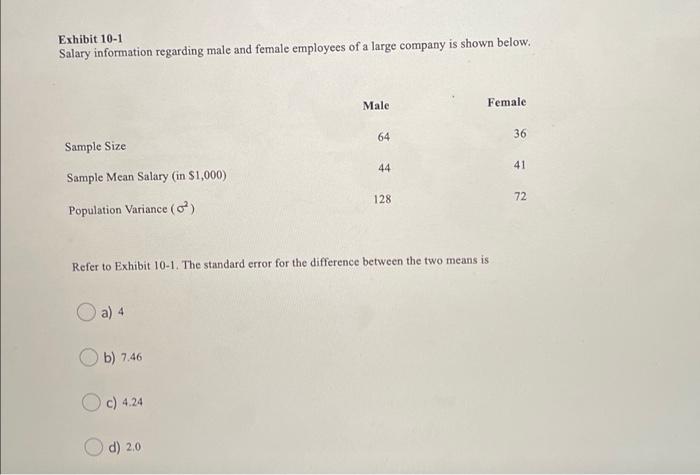 Exhibit 10-1
Salary information regarding male and female employees of a large company is shown below.

| | Male | Female |
|---|---|---|
| Sample Size | 64 | 36 |
| Sample Mean Salary (in \$1,000) | 44 | 41 |
| Population Variance ($\sigma^2$) | 128 | 72 |

Refer to Exhibit 10-1. The standard error for the difference between the two means is

a) 4

b) 7.46

c) 4.24

d) 2.0